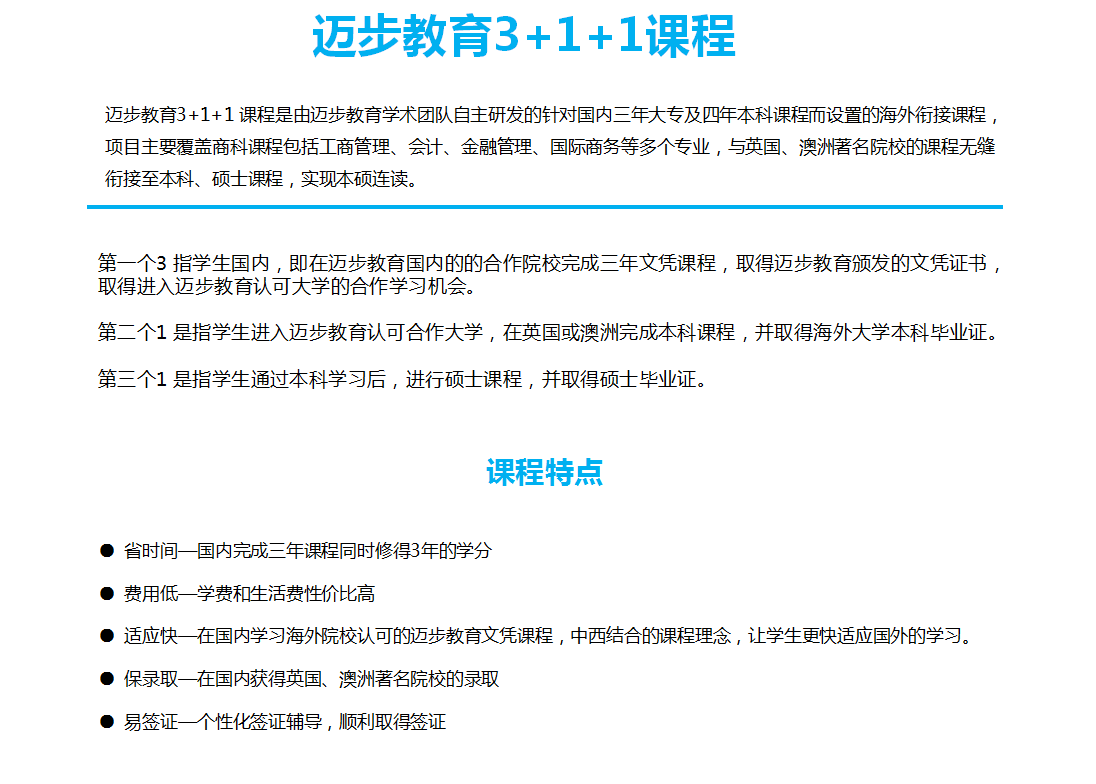 迈步教育3+1+1课程

迈步教育3+1+1 课程是由迈步教育学术团队自主研发的针对国内三年大专及四年本科课程而设置的海外衔接课程，项目主要覆盖商科课程包括工商管理、会计、金融管理、国际商务等多个专业，与英国、澳洲著名院校的课程无缝衔接至本科、硕士课程，实现本硕连读。

第一个3 指学生国内，即在迈步教育国内的的合作院校完成三年文凭课程，取得迈步教育颁发的文凭证书，取得进入迈步教育认可大学的合作学习机会。

第二个1 是指学生进入迈步教育认可合作大学，在英国或澳洲完成本科课程，并取得海外大学本科毕业证。

第三个1 是指学生通过本科学习后，进行硕士课程，并取得硕士毕业证。

课程特点

● 省时间—国内完成三年课程同时修得3年的学分

● 费用低—学费和生活费性价比高

● 适应快—在国内学习海外院校认可的迈步教育文凭课程，中西结合的课程理念，让学生更快适应国外的学习。

● 保录取—在国内获得英国、澳洲著名院校的录取

● 易签证—个性化签证辅导，顺利取得签证